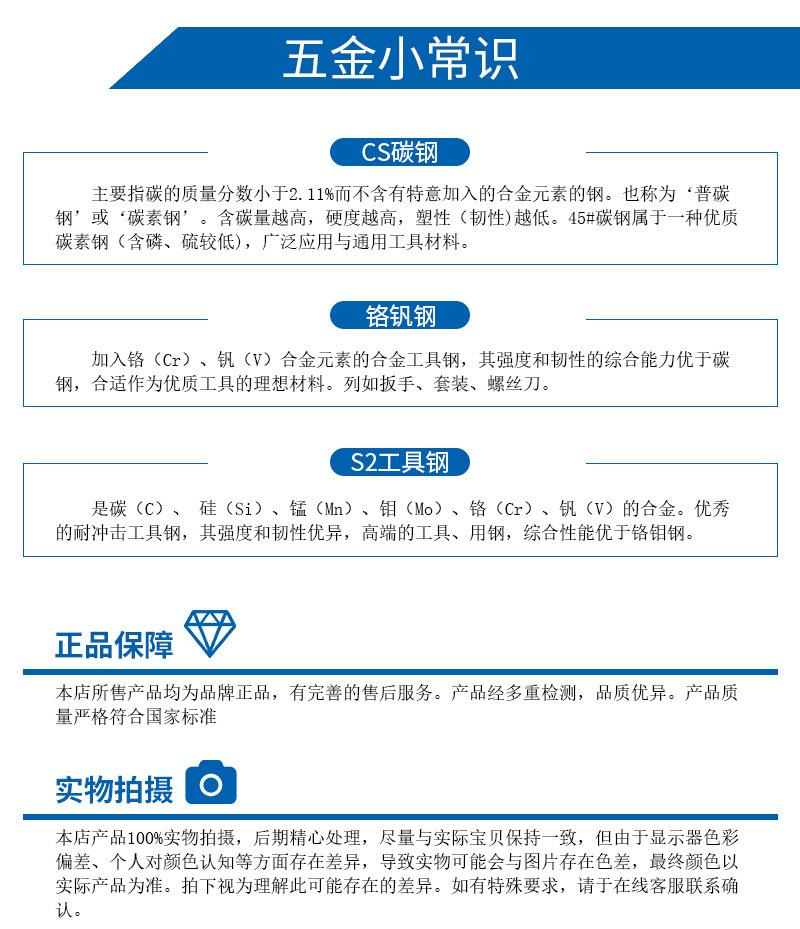 五金小常识

CS碳钢

主要指碳的质量分数小于2.11%而不含有特意加入的合金元素的钢。也称为‘普碳钢’或‘碳素钢’。含碳量越高，硬度越高，塑性（韧性）越低。45#碳钢属于一种优质碳素钢（含磷、硫较低），广泛应用与通用工具材料。

铬钒钢

加入铬（Cr）、钒（V）合金元素的合金工具钢，其强度和韧性的综合能力优于碳钢，合适作为优质工具的理想材料。列如扳手、套装、螺丝刀。

S2工具钢

是碳（C）、 硅（Si）、锰（Mn）、钼（Mo）、铬（Cr）、钒（V）的合金。优秀的耐冲击工具钢，其强度和韧性优异，高端的工具、用钢，综合性能优于铬钼钢。

正品保障

本店所售产品均为品牌正品，有完善的售后服务。产品经多重检测，品质优异。产品质量严格符合国家标准

实物拍摄

本店产品100%实物拍摄，后期精心处理，尽量与实际宝贝保持一致，但由于显示器色彩偏差、个人对颜色认知等方面存在差异，导致实物可能会与图片存在色差，最终颜色以实际产品为准。拍下视为理解此可能存在的差异。如有特殊要求，请于在线客服联系确认。